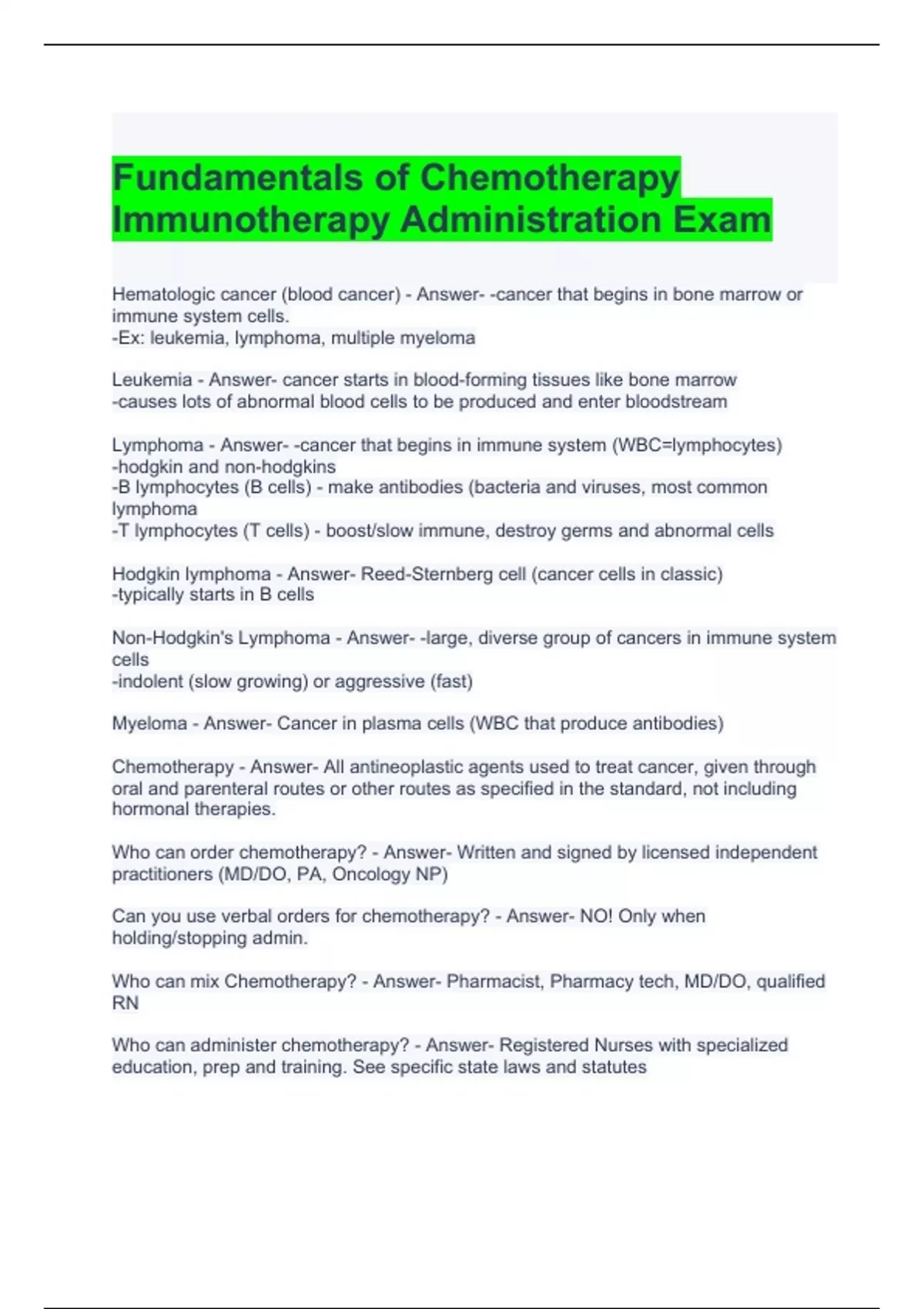 Fundamentals of Chemotherapy Immunotherapy Administration Exam

Hematologic cancer (blood cancer) - Answer- -cancer that begins in bone marrow or immune system cells.
-Ex: leukemia, lymphoma, multiple myeloma

Leukemia - Answer- cancer starts in blood-forming tissues like bone marrow
-causes lots of abnormal blood cells to be produced and enter bloodstream

Lymphoma - Answer- -cancer that begins in immune system (WBC=lymphocytes)
-hodgkin and non-hodgkins
-B lymphocytes (B cells) - make antibodies (bacteria and viruses, most common lymphoma
-T lymphocytes (T cells) - boost/slow immune, destroy germs and abnormal cells

Hodgkin lymphoma - Answer- Reed-Sternberg cell (cancer cells in classic)
-typically starts in B cells

Non-Hodgkin's Lymphoma - Answer- -large, diverse group of cancers in immune system cells
-indolent (slow growing) or aggressive (fast)

Myeloma - Answer- Cancer in plasma cells (WBC that produce antibodies)

Chemotherapy - Answer- All antineoplastic agents used to treat cancer, given through oral and parenteral routes or other routes as specified in the standard, not including hormonal therapies.

Who can order chemotherapy? - Answer- Written and signed by licensed independent practitioners (MD/DO, PA, Oncology NP)

Can you use verbal orders for chemotherapy? - Answer- NO! Only when holding/stopping admin.

Who can mix Chemotherapy? - Answer- Pharmacist, Pharmacy tech, MD/DO, qualified RN

Who can administer chemotherapy? - Answer- Registered Nurses with specialized education, prep and training. See specific state laws and statutes